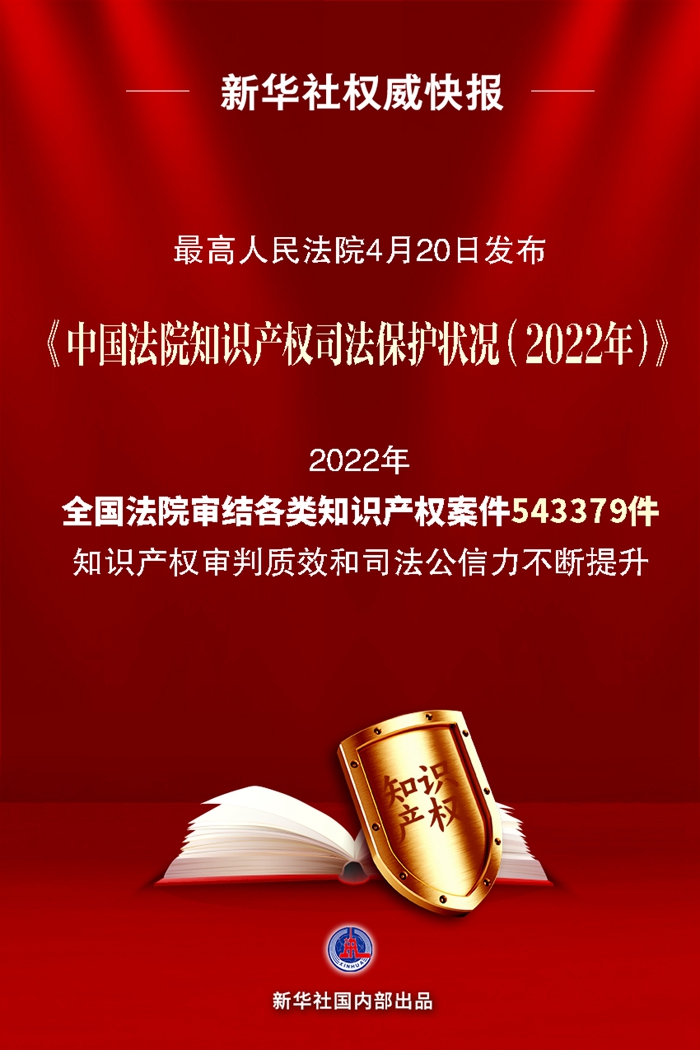 新华社权威快报

最高人民法院4月20日发布

《中国法院知识产权司法保护状况（2022年）》

2022年

全国法院审结各类知识产权案件543379件

知识产权审判质效和司法公信力不断提升

知识产权

XINHUA

新华社国内部出品